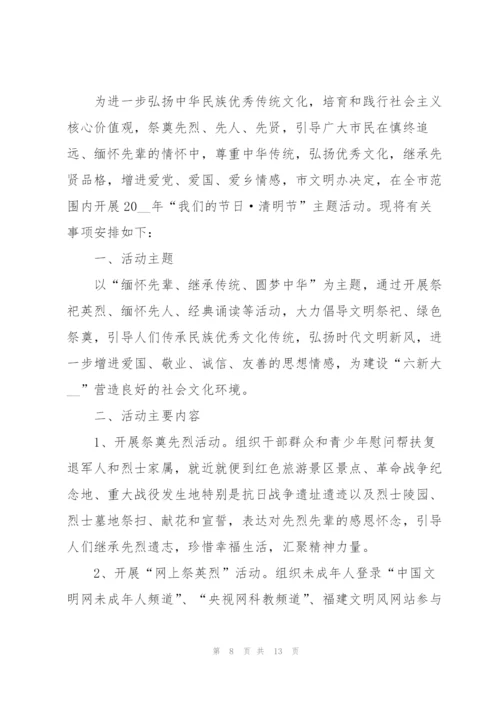 为进一步弘扬中华民族优秀传统文化，培育和践行社会主义核心价值观，祭奠先烈、先人、先贤，引导广大市民在慎终追远、缅怀先辈的情怀中，尊重中华传统，弘扬优秀文化，继承先贤品格，增进爱党、爱国、爱乡情感，市文明办决定，在全市范围内开展20__年“我们的节日·清明节”主题活动。现将有关事项安排如下：

一、活动主题

以“缅怀先辈、继承传统、圆梦中华”为主题，通过开展祭祀英烈、缅怀先人、经典诵读等活动，大力倡导文明祭祀、绿色祭奠，引导人们传承民族优秀文化传统，弘扬时代文明新风，进一步增进爱国、敬业、诚信、友善的思想情感，为建设“六新大__”营造良好的社会文化环境。

二、活动主要内容

1、开展祭奠先烈活动。组织干部群众和青少年慰问帮扶复退军人和烈士家属，就近就便到红色旅游景区景点、革命战争纪念地、重大战役发生地特别是抗日战争遗址遗迹以及烈士陵园、烈士墓地祭扫、献花和宣誓，表达对先烈先辈的感恩怀念，引导人们继承先烈遗志，珍惜幸福生活，汇聚精神力量。

2、开展“网上祭英烈”活动。组织未成年人登录“中国文明网未成年人频道”、“央视网科教频道”、福建文明风网站参与

第 8 页 共 13 页